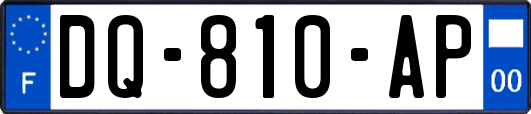 F

DQ-810-AP

00